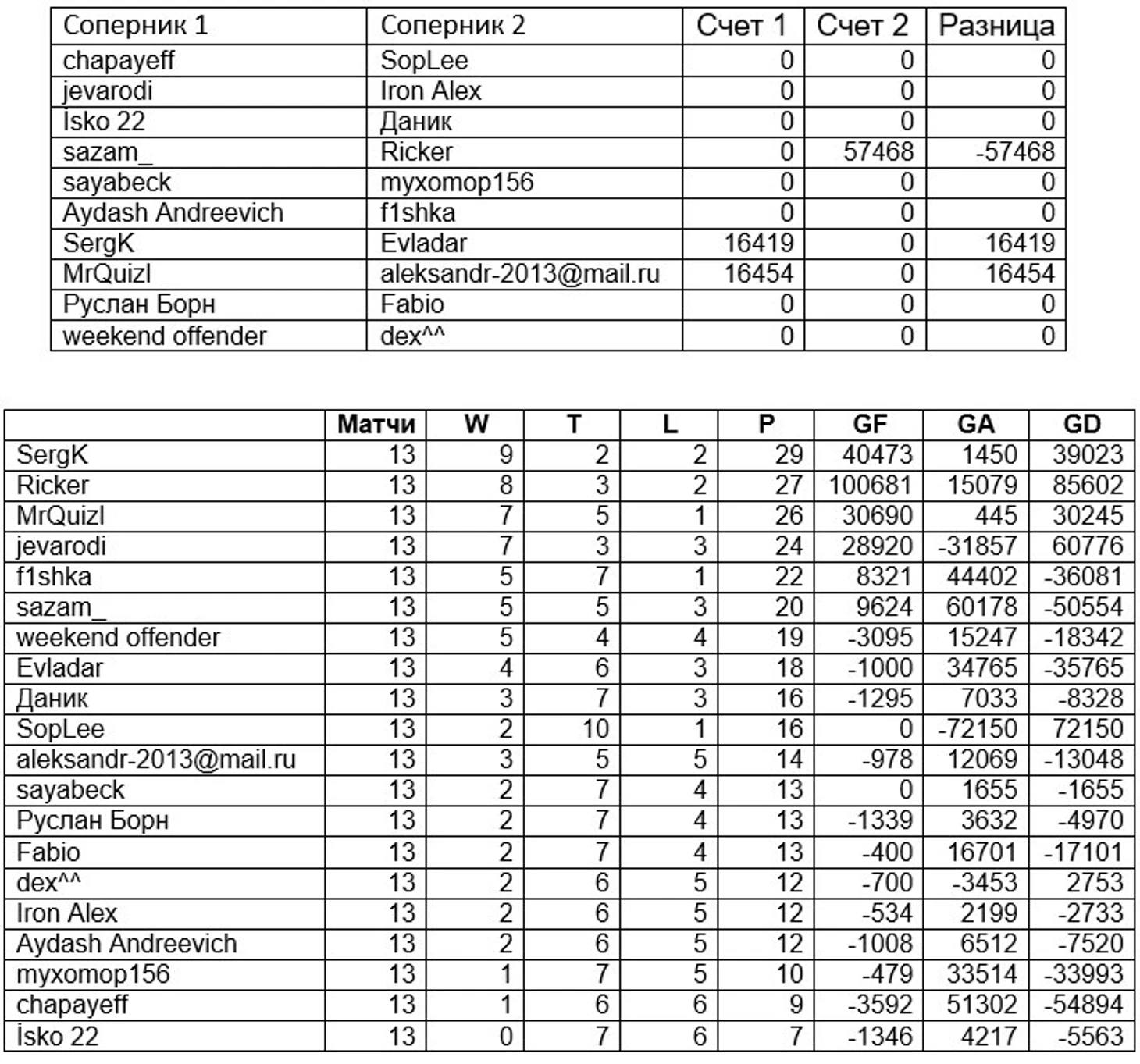 | Соперник 1 | Соперник 2 | Счет 1 | Счет 2 | Разница |
|---|---|---|---|---|
| chapayeff | SopLee | 0 | 0 | 0 |
| jevarodi | Iron Alex | 0 | 0 | 0 |
| İsko 22 | Даник | 0 | 0 | 0 |
| sazam_ | Ricker | 0 | 57468 | -57468 |
| sayabeck | myxomop156 | 0 | 0 | 0 |
| Aydash Andreevich | f1shka | 0 | 0 | 0 |
| SergK | Evladar | 16419 | 0 | 16419 |
| MrQuizl | aleksandr-2013@mail.ru | 16454 | 0 | 16454 |
| Руслан Борн | Fabio | 0 | 0 | 0 |
| weekend offender | dex^^ | 0 | 0 | 0 |

| | Матчи | W | T | L | P | GF | GA | GD |
|---|---|---|---|---|---|---|---|---|
| SergK | 13 | 9 | 2 | 2 | 29 | 40473 | 1450 | 39023 |
| Ricker | 13 | 8 | 3 | 2 | 27 | 100681 | 15079 | 85602 |
| MrQuizl | 13 | 7 | 5 | 1 | 26 | 30690 | 445 | 30245 |
| jevarodi | 13 | 7 | 3 | 3 | 24 | 28920 | -31857 | 60776 |
| f1shka | 13 | 5 | 7 | 1 | 22 | 8321 | 44402 | -36081 |
| sazam_ | 13 | 5 | 5 | 3 | 20 | 9624 | 60178 | -50554 |
| weekend offender | 13 | 5 | 4 | 4 | 19 | -3095 | 15247 | -18342 |
| Evladar | 13 | 4 | 6 | 3 | 18 | -1000 | 34765 | -35765 |
| Даник | 13 | 3 | 7 | 3 | 16 | -1295 | 7033 | -8328 |
| SopLee | 13 | 2 | 10 | 1 | 16 | 0 | -72150 | 72150 |
| aleksandr-2013@mail.ru | 13 | 3 | 5 | 5 | 14 | -978 | 12069 | -13048 |
| sayabeck | 13 | 2 | 7 | 4 | 13 | 0 | 1655 | -1655 |
| Руслан Борн | 13 | 2 | 7 | 4 | 13 | -1339 | 3632 | -4970 |
| Fabio | 13 | 2 | 7 | 4 | 13 | -400 | 16701 | -17101 |
| dex^^ | 13 | 2 | 6 | 5 | 12 | -700 | -3453 | 2753 |
| Iron Alex | 13 | 2 | 6 | 5 | 12 | -534 | 2199 | -2733 |
| Aydash Andreevich | 13 | 2 | 6 | 5 | 12 | -1008 | 6512 | -7520 |
| myxomop156 | 13 | 1 | 7 | 5 | 10 | -479 | 33514 | -33993 |
| chapayeff | 13 | 1 | 6 | 6 | 9 | -3592 | 51302 | -54894 |
| İsko 22 | 13 | 0 | 7 | 6 | 7 | -1346 | 4217 | -5563 |